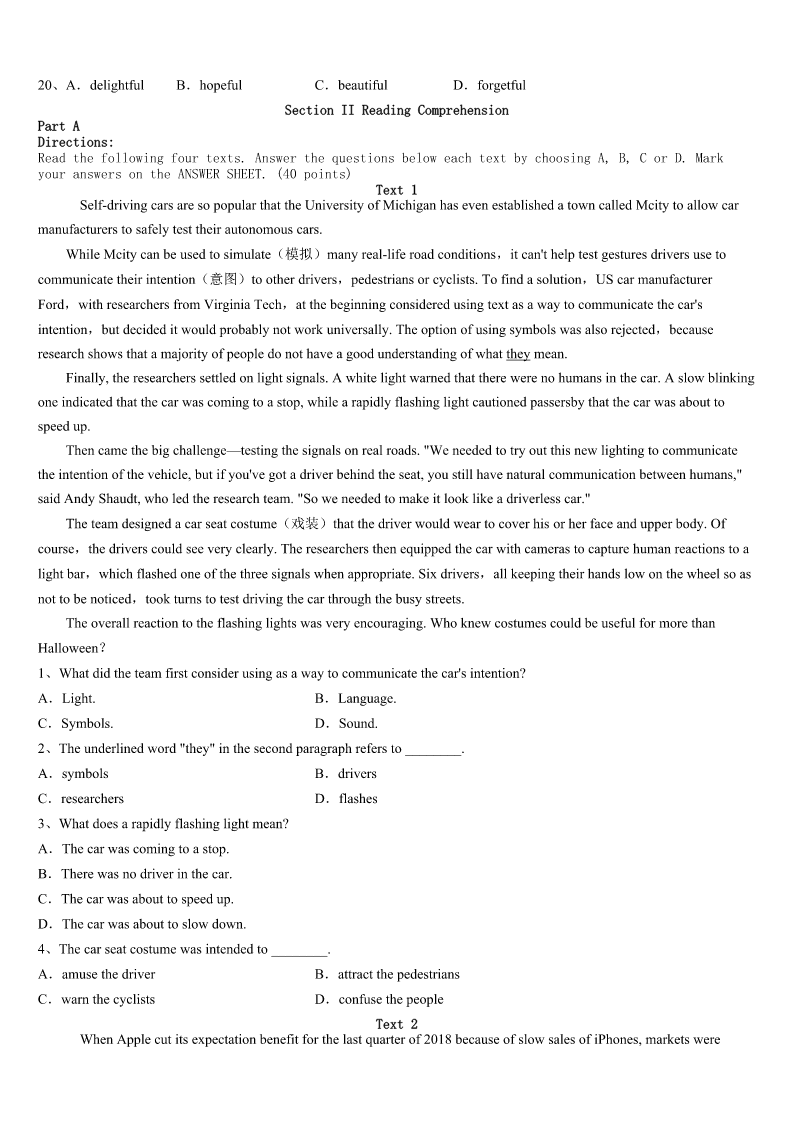 20、A．delightful　　B．hopeful　　　　C．beautiful　　　　D．forgetful

Section II Reading Comprehension

Part A

Directions:

Read the following four texts. Answer the questions below each text by choosing A, B, C or D. Mark your answers on the ANSWER SHEET. (40 points)

Text 1

Self-driving cars are so popular that the University of Michigan has even established a town called Mcity to allow car manufacturers to safely test their autonomous cars.

While Mcity can be used to simulate（模拟）many real-life road conditions，it can't help test gestures drivers use to communicate their intention（意图）to other drivers，pedestrians or cyclists. To find a solution，US car manufacturer Ford，with researchers from Virginia Tech，at the beginning considered using text as a way to communicate the car's intention，but decided it would probably not work universally. The option of using symbols was also rejected，because research shows that a majority of people do not have a good understanding of what they mean.

Finally, the researchers settled on light signals. A white light warned that there were no humans in the car. A slow blinking one indicated that the car was coming to a stop, while a rapidly flashing light cautioned passersby that the car was about to speed up.

Then came the big challenge—testing the signals on real roads. "We needed to try out this new lighting to communicate the intention of the vehicle, but if you've got a driver behind the seat, you still have natural communication between humans," said Andy Shaudt, who led the research team. "So we needed to make it look like a driverless car."

The team designed a car seat costume（戏装）that the driver would wear to cover his or her face and upper body. Of course，the drivers could see very clearly. The researchers then equipped the car with cameras to capture human reactions to a light bar，which flashed one of the three signals when appropriate. Six drivers，all keeping their hands low on the wheel so as not to be noticed，took turns to test driving the car through the busy streets.

The overall reaction to the flashing lights was very encouraging. Who knew costumes could be useful for more than Halloween?

1、What did the team first consider using as a way to communicate the car's intention?

A．Light.　　　　　　　　　　B．Language.

C．Symbols.　　　　　　　　D．Sound.

2、The underlined word "they" in the second paragraph refers to ________.

A．symbols　　　　　　　　B．drivers

C．researchers　　　　　　D．flashes

3、What does a rapidly flashing light mean?

A．The car was coming to a stop.

B．There was no driver in the car.

C．The car was about to speed up.

D．The car was about to slow down.

4、The car seat costume was intended to ________.

A．amuse the driver　　　　B．attract the pedestrians

C．warn the cyclists　　　　D．confuse the people

Text 2

When Apple cut its expectation benefit for the last quarter of 2018 because of slow sales of iPhones, markets were